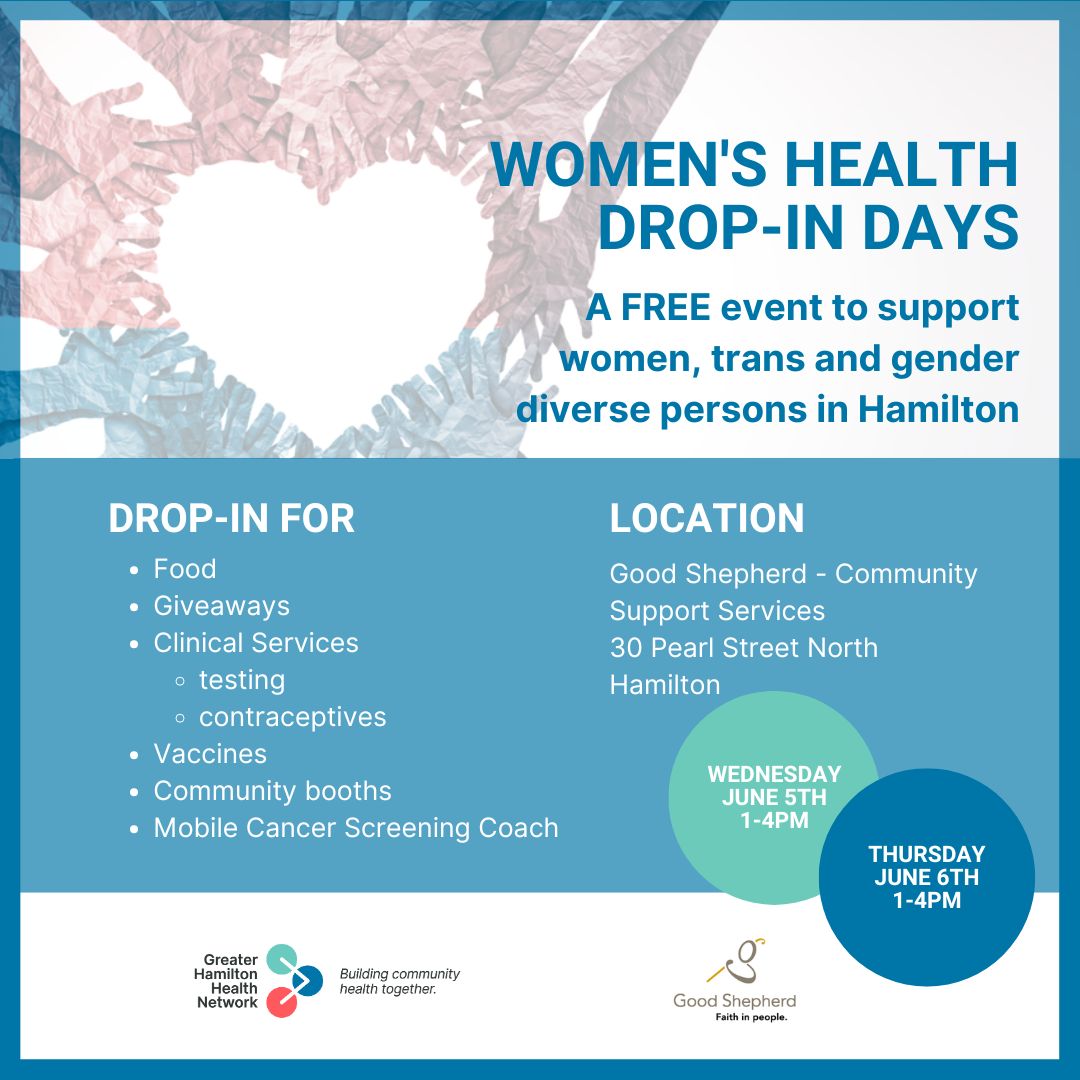 WOMEN'S HEALTH DROP-IN DAYS

A FREE event to support women, trans and gender diverse persons in Hamilton

DROP-IN FOR

- Food
- Giveaways
- Clinical Services
  - testing
  - contraceptives
- Vaccines
- Community booths
- Mobile Cancer Screening Coach

LOCATION

Good Shepherd - Community Support Services
30 Pearl Street North
Hamilton

WEDNESDAY JUNE 5TH 1-4PM

THURSDAY JUNE 6TH 1-4PM

Greater Hamilton Health Network

Building community health together.

Good Shepherd
Faith in people.